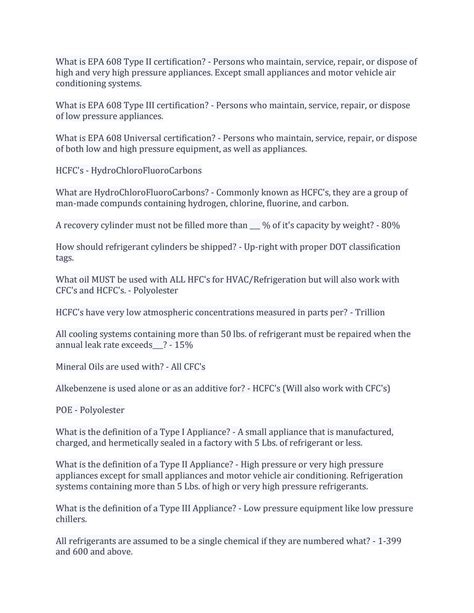 What is EPA 608 Type II certification? - Persons who maintain, service, repair, or dispose of high and very high pressure appliances. Except small appliances and motor vehicle air conditioning systems.

What is EPA 608 Type III certification? - Persons who maintain, service, repair, or dispose of low pressure appliances.

What is EPA 608 Universal certification? - Persons who maintain, service, repair, or dispose of both low and high pressure equipment, as well as appliances.

HCFC's - HydroChloroFluoroCarbons

What are HydroChloroFluoroCarbons? - Commonly known as HCFC's, they are a group of man-made compunds containing hydrogen, chlorine, fluorine, and carbon.

A recovery cylinder must not be filled more than ___ % of it's capacity by weight? - 80%

How should refrigerant cylinders be shipped? - Up-right with proper DOT classification tags.

What oil MUST be used with ALL HFC's for HVAC/Refrigeration but will also work with CFC's and HCFC's. - Polyolester

HCFC's have very low atmospheric concentrations measured in parts per? - Trillion

All cooling systems containing more than 50 lbs. of refrigerant must be repaired when the annual leak rate exceeds___? - 15%

Mineral Oils are used with? - All CFC's

Alkebenzene is used alone or as an additive for? - HCFC's (Will also work with CFC's)

POE - Polyolester

What is the definition of a Type I Appliance? - A small appliance that is manufactured, charged, and hermetically sealed in a factory with 5 Lbs. of refrigerant or less.

What is the definition of a Type II Appliance? - High pressure or very high pressure appliances except for small appliances and motor vehicle air conditioning. Refrigeration systems containing more than 5 Lbs. of high or very high pressure refrigerants.

What is the definition of a Type III Appliance? - Low pressure equipment like low pressure chillers.

All refrigerants are assumed to be a single chemical if they are numbered what? - 1-399 and 600 and above.